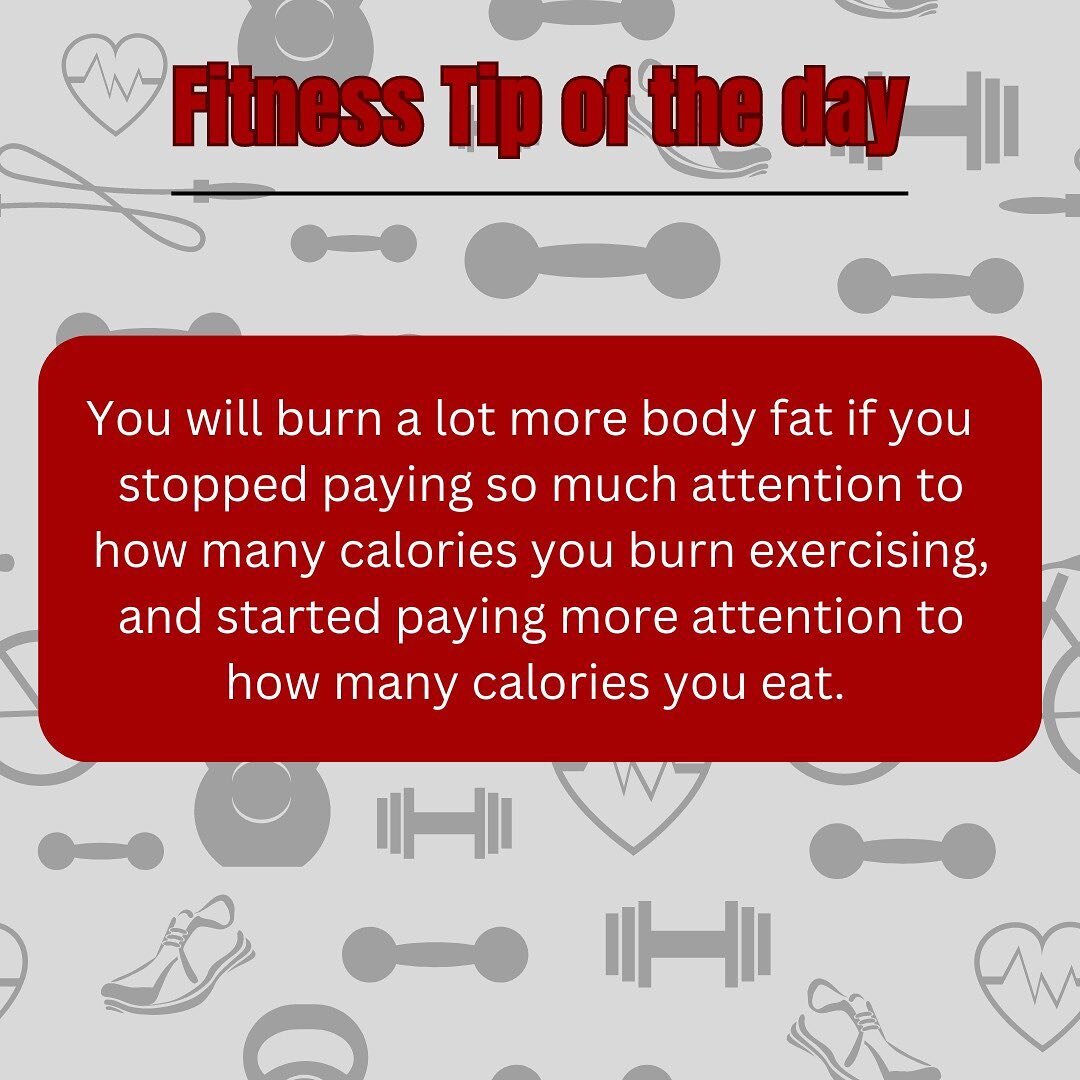 Fitness Tip of the day

You will burn a lot more body fat if you stopped paying so much attention to how many calories you burn exercising, and started paying more attention to how many calories you eat.